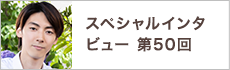 スペシャルインタビュー 第50回